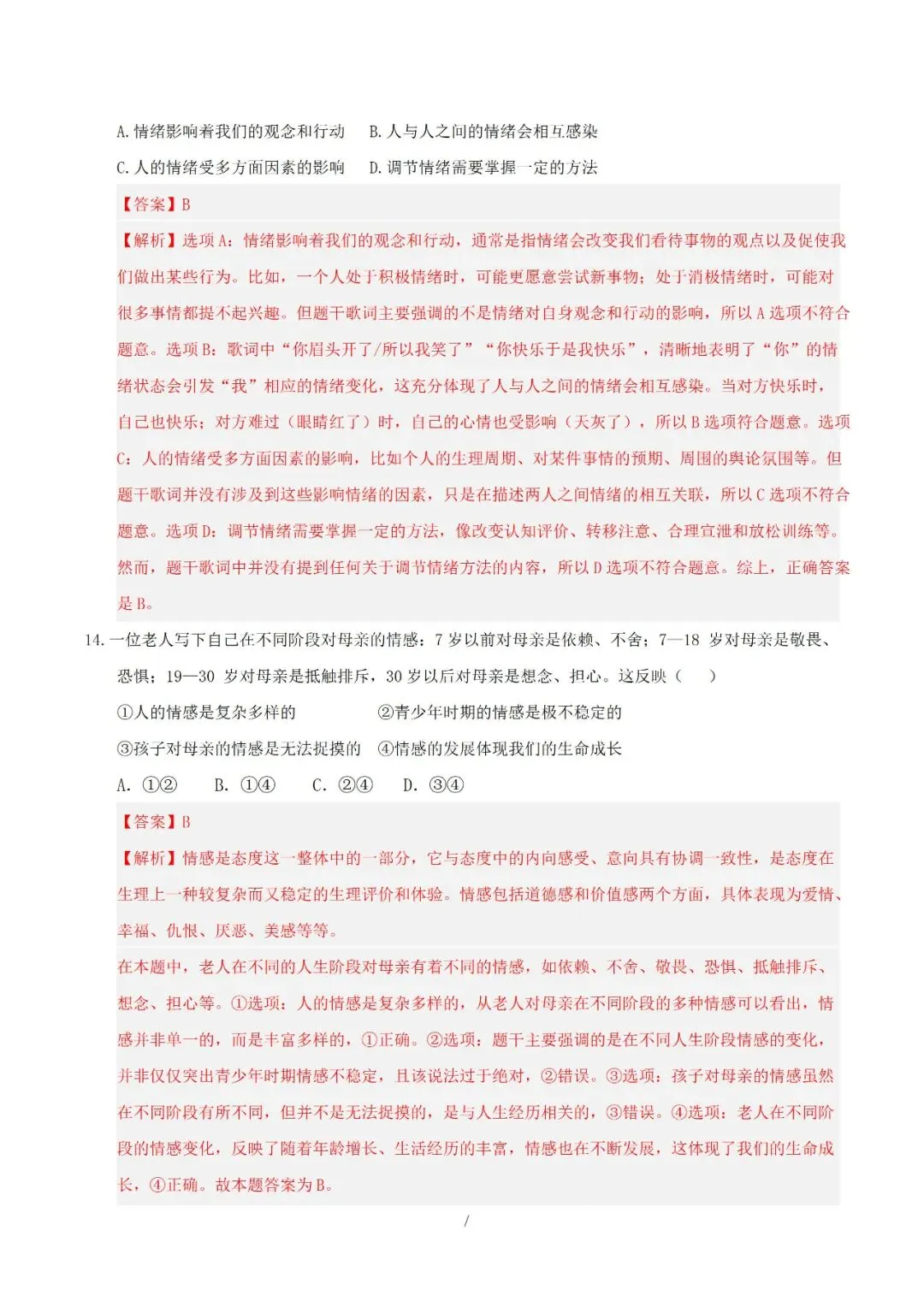 A. 情绪影响着我们的观念和行动　　B. 人与人之间的情绪会相互感染

C. 人的情绪受多方面因素的影响　　D. 调节情绪需要掌握一定的方法

【答案】B

【解析】选项 A：情绪影响着我们的观念和行动，通常是指情绪会改变我们看待事物的观点以及促使我们做出某些行为。比如，一个人处于积极情绪时，可能更愿意尝试新事物；处于消极情绪时，可能对很多事情都提不起兴趣。但题干歌词主要强调的不是情绪对自身观念和行动的影响，所以 A 选项不符合题意。选项 B：歌词中“你眉头开了/所以我笑了”“你快乐于是我快乐”，清晰地表明了“你”的情绪状态会引发“我”相应的情绪变化，这充分体现了人与人之间的情绪会相互感染。当对方快乐时，自己也快乐；对方难过（眼睛红了）时，自己的心情也受影响（天灰了），所以 B 选项符合题意。选项 C：人的情绪受多方面因素的影响，比如个人的生理周期、对某件事情的预期、周围的舆论氛围等。但题干歌词并没有涉及到这些影响情绪的因素，只是在描述两人之间情绪的相互关联，所以 C 选项不符合题意。选项 D：调节情绪需要掌握一定的方法，像改变认知评价、转移注意、合理宣泄和放松训练等。然而，题干歌词中并没有提到任何关于调节情绪方法的内容，所以 D 选项不符合题意。综上，正确答案是 B。

14. 一位老人写下自己在不同阶段对母亲的情感：7 岁以前对母亲是依赖、不舍；7—18 岁对母亲是敬畏、恐惧；19—30 岁对母亲是抵触排斥，30 岁以后对母亲是想念、担心。这反映（　　）

①人的情感是复杂多样的　　　②青少年时期的情感是极不稳定的

③孩子对母亲的情感是无法捉摸的　④情感的发展体现我们的生命成长

A. ①②　　B. ①④　　C. ②④　　D. ③④

【答案】B

【解析】情感是态度这一整体中的一部分，它与态度中的内向感受、意向具有协调一致性，是态度在生理上一种较复杂而又稳定的生理评价和体验。情感包括道德感和价值感两个方面，具体表现为爱情、幸福、仇恨、厌恶、美感等等。

在本题中，老人在不同的人生阶段对母亲有着不同的情感，如依赖、不舍、敬畏、恐惧、抵触排斥、想念、担心等。①选项：人的情感是复杂多样的，从老人对母亲在不同阶段的多种情感可以看出，情感并非单一的，而是丰富多样的，①正确。②选项：题干主要强调的是在不同人生阶段情感的变化，并非仅仅突出青少年时期情感不稳定，且该说法过于绝对，②错误。③选项：孩子对母亲的情感虽然在不同阶段有所不同，但并不是无法捉摸的，是与人生经历相关的，③错误。④选项：老人在不同阶段的情感变化，反映了随着年龄增长、生活经历的丰富，情感也在不断发展，这体现了我们的生命成长，④正确。故本题答案为 B。

/